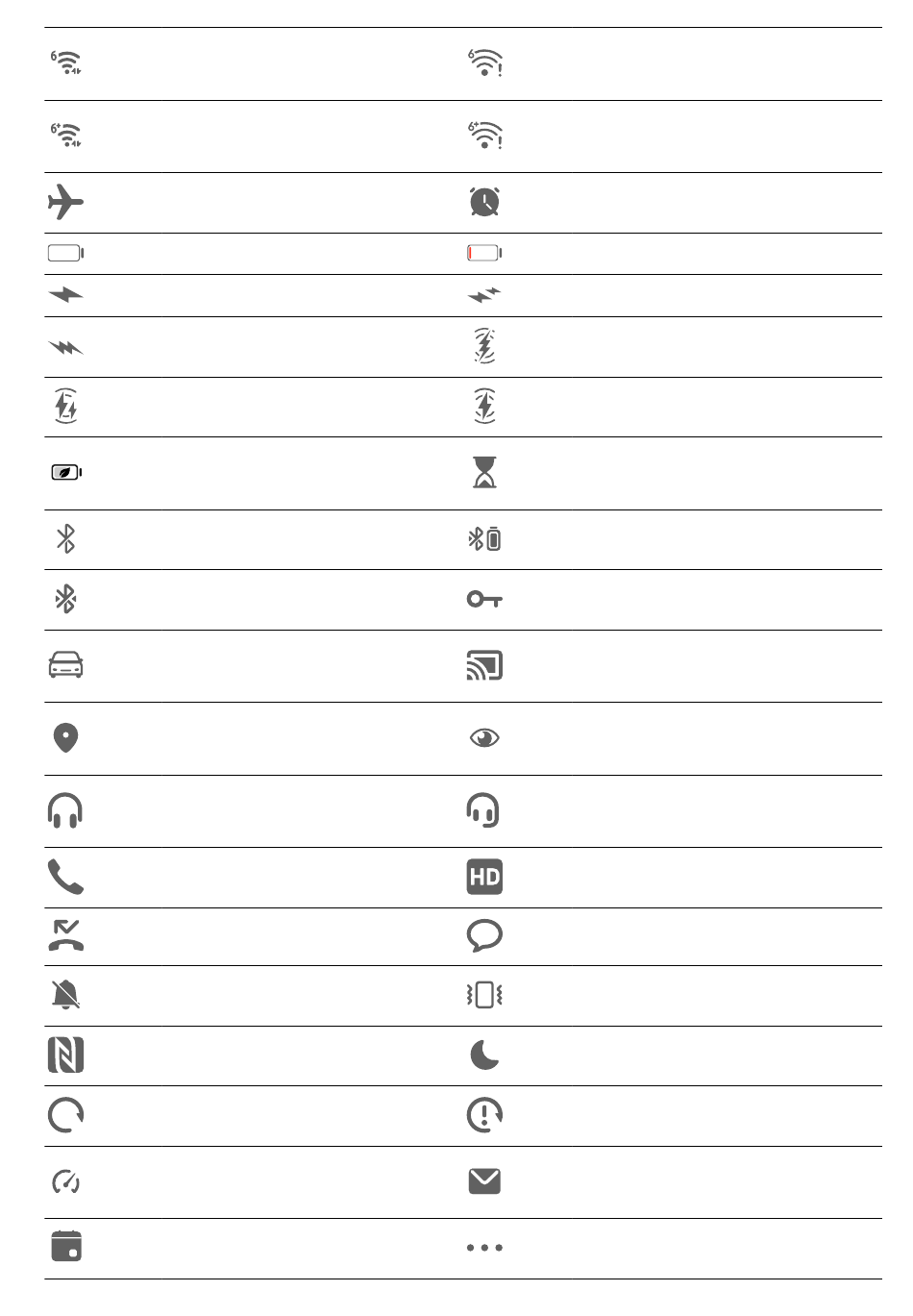 6

6

6+

6+

HD